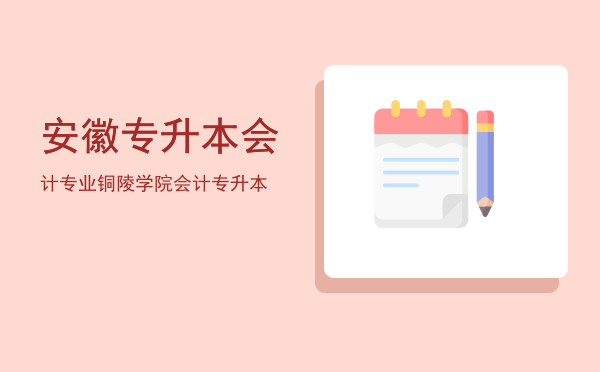 安徽专升本会

计专业铜陵学院会计专升本